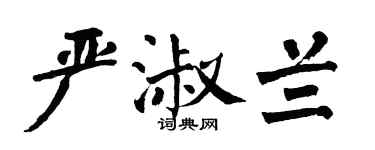 严淑兰

词典网